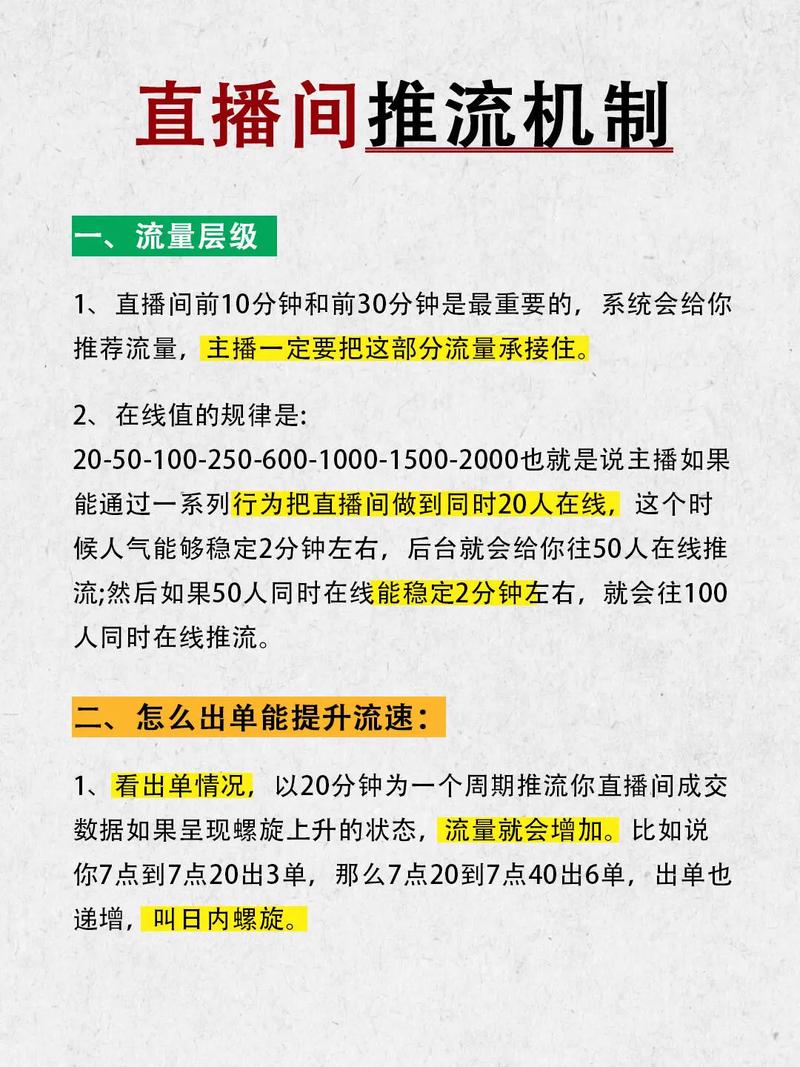 直播间推流机制

一、流量层级

1、直播间前10分钟和前30分钟是最重要的，系统会给你推荐流量，主播一定要把这部分流量承接住。

2、在线值的规律是:
20-50-100-250-600-1000-1500-2000也就是说主播如果能通过一系列行为把直播间做到同时20人在线，这个时候人气能够稳定2分钟左右，后台就会给你往50人在线推流;然后如果50人同时在线能稳定2分钟左右，就会往100人同时在线推流。

二、怎么出单能提升流速:

1、看出单情况，以20分钟为一个周期推流你直播间成交数据如果呈现螺旋上升的状态，流量就会增加。比如说你7点到7点20出3单，那么7点20到7点40出6单，出单也递增，叫日内螺旋。